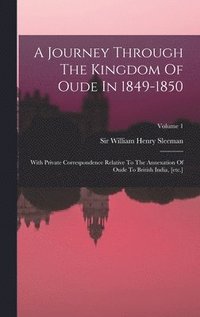 A Journey Through The Kingdom Of Oude In 1849-1850

Volume 1

Sir William Henry Sleeman

With Private Correspondence Relative To The Annexation Of Oude To British India, [etc.]